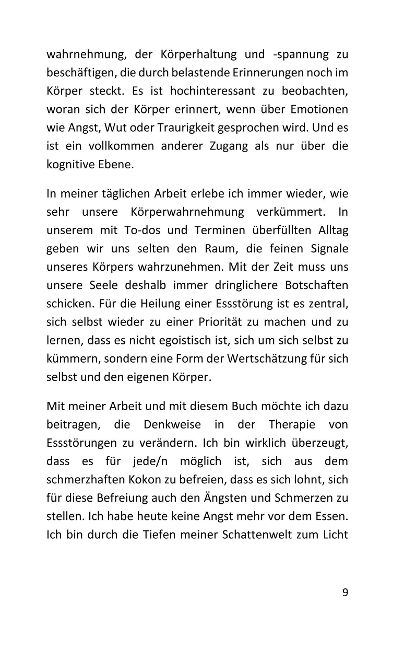 wahrnehmung, der Körperhaltung und -spannung zu beschäftigen, die durch belastende Erinnerungen noch im Körper steckt. Es ist hochinteressant zu beobachten, woran sich der Körper erinnert, wenn über Emotionen wie Angst, Wut oder Traurigkeit gesprochen wird. Und es ist ein vollkommen anderer Zugang als nur über die kognitive Ebene.

In meiner täglichen Arbeit erlebe ich immer wieder, wie sehr unsere Körperwahrnehmung verkümmert. In unserem mit To-dos und Terminen überfüllten Alltag geben wir uns selten den Raum, die feinen Signale unseres Körpers wahrzunehmen. Mit der Zeit muss uns unsere Seele deshalb immer dringlichere Botschaften schicken. Für die Heilung einer Essstörung ist es zentral, sich selbst wieder zu einer Priorität zu machen und zu lernen, dass es nicht egoistisch ist, sich um sich selbst zu kümmern, sondern eine Form der Wertschätzung für sich selbst und den eigenen Körper.

Mit meiner Arbeit und mit diesem Buch möchte ich dazu beitragen, die Denkweise in der Therapie von Essstörungen zu verändern. Ich bin wirklich überzeugt, dass es für jede/n möglich ist, sich aus dem schmerzhaften Kokon zu befreien, dass es sich lohnt, sich für diese Befreiung auch den Ängsten und Schmerzen zu stellen. Ich habe heute keine Angst mehr vor dem Essen. Ich bin durch die Tiefen meiner Schattenwelt zum Licht

9